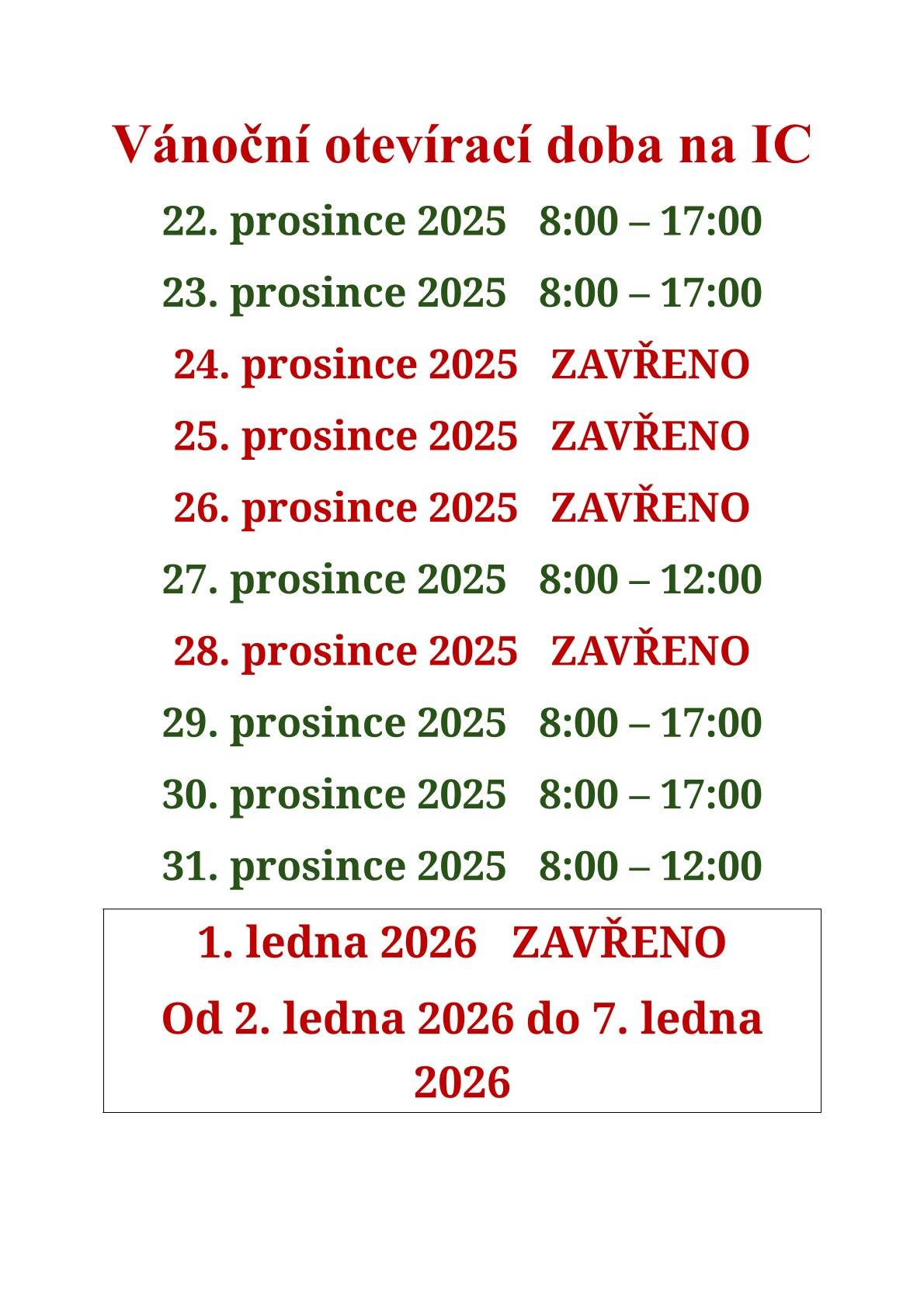 Vánoční otevírací doba na IC

22. prosince 2025 8:00 – 17:00

23. prosince 2025 8:00 – 17:00

24. prosince 2025 ZAVŘENO

25. prosince 2025 ZAVŘENO

26. prosince 2025 ZAVŘENO

27. prosince 2025 8:00 – 12:00

28. prosince 2025 ZAVŘENO

29. prosince 2025 8:00 – 17:00

30. prosince 2025 8:00 – 17:00

31. prosince 2025 8:00 – 12:00

1. ledna 2026 ZAVŘENO

Od 2. ledna 2026 do 7. ledna 2026